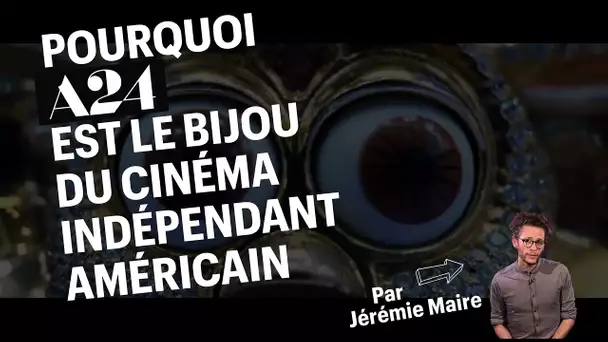 POURQUOI
A24
EST LE BIJOU
DU CINÉMA
INDÉPENDANT
AMÉRICAIN

Par
Jérémie Maire